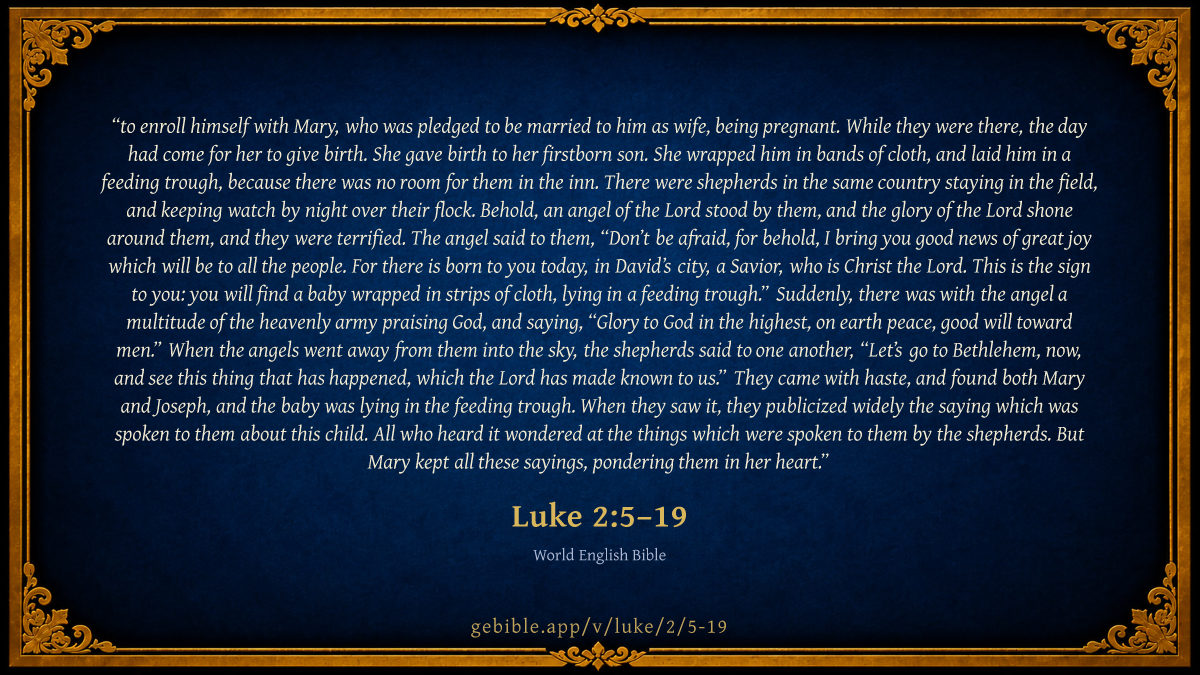 "to enroll himself with Mary, who was pledged to be married to him as wife, being pregnant. While they were there, the day had come for her to give birth. She gave birth to her firstborn son. She wrapped him in bands of cloth, and laid him in a feeding trough, because there was no room for them in the inn. There were shepherds in the same country staying in the field, and keeping watch by night over their flock. Behold, an angel of the Lord stood by them, and the glory of the Lord shone around them, and they were terrified. The angel said to them, "Don't be afraid, for behold, I bring you good news of great joy which will be to all the people. For there is born to you today, in David's city, a Savior, who is Christ the Lord. This is the sign to you: you will find a baby wrapped in strips of cloth, lying in a feeding trough." Suddenly, there was with the angel a multitude of the heavenly army praising God, and saying, "Glory to God in the highest, on earth peace, good will toward men." When the angels went away from them into the sky, the shepherds said to one another, "Let's go to Bethlehem, now, and see this thing that has happened, which the Lord has made known to us." They came with haste, and found both Mary and Joseph, and the baby was lying in the feeding trough. When they saw it, they publicized widely the saying which was spoken to them about this child. All who heard it wondered at the things which were spoken to them by the shepherds. But Mary kept all these sayings, pondering them in her heart."

Luke 2:5–19

World English Bible

gebible.app/v/luke/2/5-19